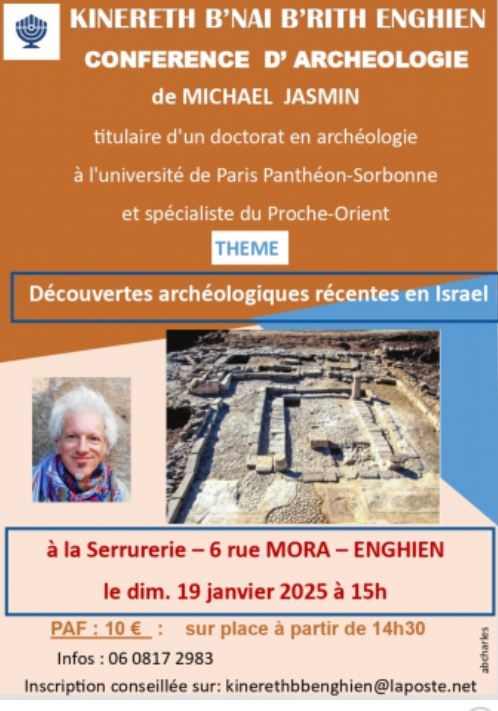 KINERETH B'NAI B'RITH ENGHIEN

CONFERENCE D' ARCHEOLOGIE

de MICHAEL JASMIN

titulaire d'un doctorat en archéologie

à l'université de Paris Panthéon-Sorbonne

et spécialiste du Proche-Orient

THEME

Découvertes archéologiques récentes en Israel

à la Serrurerie – 6 rue MORA – ENGHIEN

le dim. 19 janvier 2025 à 15h

PAF : 10 € : sur place à partir de 14h30

Infos : 06 0817 2983

Inscription conseillée sur: kinerethbbenghien@laposte.net

abcharles